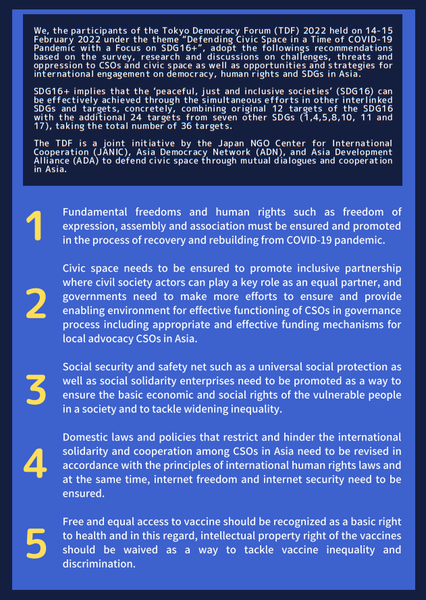 We, the participants of the Tokyo Democracy Forum (TDF) 2022 held on 14-15 February 2022 under the theme "Defending Civic Space in a Time of COVID-19 Pandemic with a Focus on SDG16+", adopt the followings recommendations based on the survey, research and discussions on challenges, threats and oppression to CSOs and civic space as well as opportunities and strategies for international engagement on democracy, human rights and SDGs in Asia.

SDG16+ implies that the 'peaceful, just and inclusive societies' (SDG16) can be effectively achieved through the simultaneous efforts in other interlinked SDGs and targets, concretely, combining original 12 targets of the SDG16 with the additional 24 targets from seven other SDGs (1,4,5,8,10, 11 and 17), taking the total number of 36 targets.

The TDF is a joint initiative by the Japan NGO Center for International Cooperation (JANIC), Asia Democracy Network (ADN), and Asia Development Alliance (ADA) to defend civic space through mutual dialogues and cooperation in Asia.

1
Fundamental freedoms and human rights such as freedom of expression, assembly and association must be ensured and promoted in the process of recovery and rebuilding from COVID-19 pandemic.

2
Civic space needs to be ensured to promote inclusive partnership where civil society actors can play a key role as an equal partner, and governments need to make more efforts to ensure and provide enabling environment for effective functioning of CSOs in governance process including appropriate and effective funding mechanisms for local advocacy CSOs in Asia.

3
Social security and safety net such as a universal social protection as well as social solidarity enterprises need to be promoted as a way to ensure the basic economic and social rights of the vulnerable people in a society and to tackle widening inequality.

4
Domestic laws and policies that restrict and hinder the international solidarity and cooperation among CSOs in Asia need to be revised in accordance with the principles of international human rights laws and at the same time, internet freedom and internet security need to be ensured.

5
Free and equal access to vaccine should be recognized as a basic right to health and in this regard, intellectual property right of the vaccines should be waived as a way to tackle vaccine inequality and discrimination.